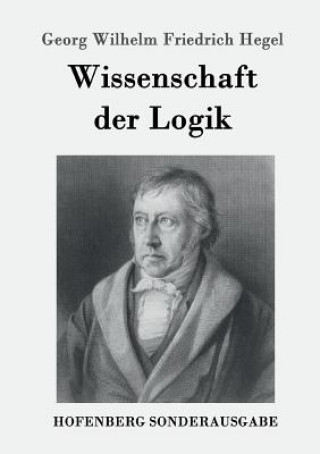 Georg Wilhelm Friedrich Hegel

Wissenschaft der Logik

HOFENBERG SONDERAUSGABE